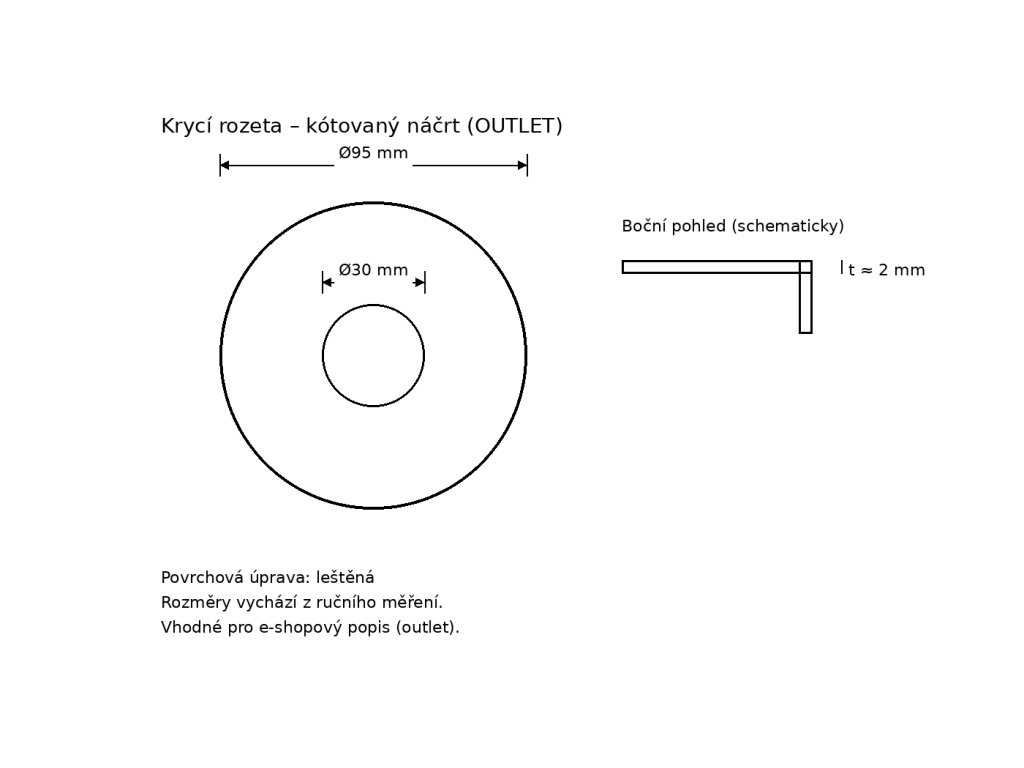 Krycí rozeta – kótovaný náčrt (OUTLET)

Ø95 mm

Ø30 mm

Boční pohled (schematicky)

t ≈ 2 mm

Povrchová úprava: leštěná
Rozměry vychází z ručního měření.
Vhodné pro e-shopový popis (outlet).